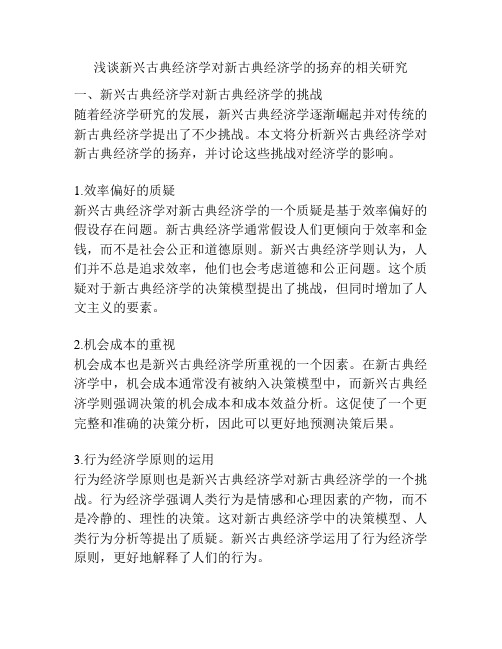 浅谈新兴古典经济学对新古典经济学的扬弃的相关研究

一、新兴古典经济学对新古典经济学的挑战

随着经济学研究的发展，新兴古典经济学逐渐崛起并对传统的新古典经济学提出了不少挑战。本文将分析新兴古典经济学对新古典经济学的扬弃，并讨论这些挑战对经济学的影响。

1.效率偏好的质疑

新兴古典经济学对新古典经济学的一个质疑是基于效率偏好的假设存在问题。新古典经济学通常假设人们更倾向于效率和金钱，而不是社会公正和道德原则。新兴古典经济学则认为，人们并不总是追求效率，他们也会考虑道德和公正问题。这个质疑对于新古典经济学的决策模型提出了挑战，但同时增加了人文主义的要素。

2.机会成本的重视

机会成本也是新兴古典经济学所重视的一个因素。在新古典经济学中，机会成本通常没有被纳入决策模型中，而新兴古典经济学则强调决策的机会成本和成本效益分析。这促使了一个更完整和准确的决策分析，因此可以更好地预测决策后果。

3.行为经济学原则的运用

行为经济学原则也是新兴古典经济学对新古典经济学的一个挑战。行为经济学强调人类行为是情感和心理因素的产物，而不是冷静的、理性的决策。这对新古典经济学中的决策模型、人类行为分析等提出了质疑。新兴古典经济学运用了行为经济学原则，更好地解释了人们的行为。